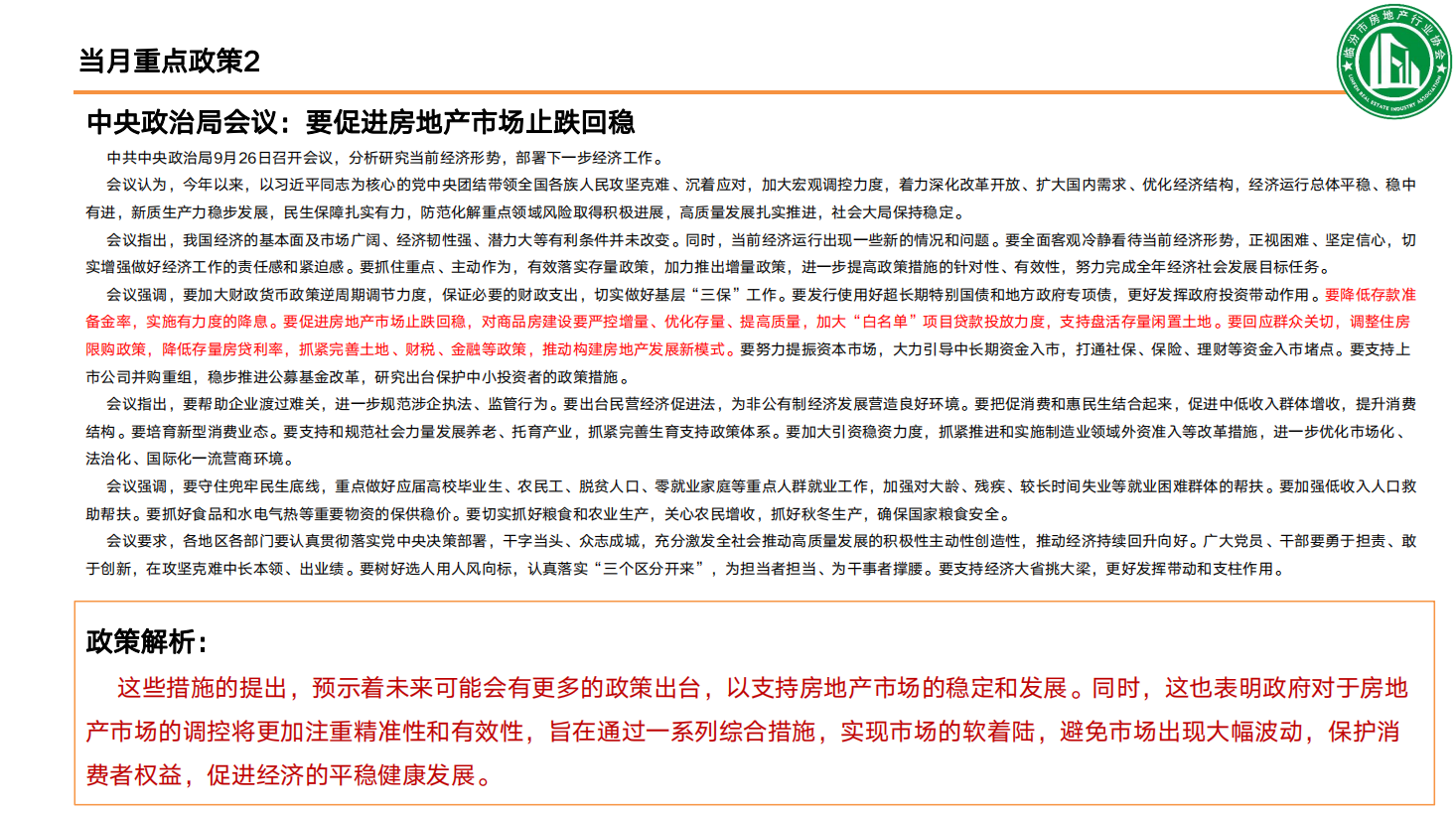 当月重点政策2

临汾市房地产行业协会
LINFEN REAL ESTATE INDUSTRY ASSOCIATION

中央政治局会议：要促进房地产市场止跌回稳

中共中央政治局9月26日召开会议，分析研究当前经济形势，部署下一步经济工作。

会议认为，今年以来，以习近平同志为核心的党中央团结带领全国各族人民攻坚克难、沉着应对，加大宏观调控力度，着力深化改革开放、扩大国内需求、优化经济结构，经济运行总体平稳、稳中有进，新质生产力稳步发展，民生保障扎实有力，防范化解重点领域风险取得积极进展，高质量发展扎实推进，社会大局保持稳定。

会议指出，我国经济的基本面及市场广阔、经济韧性强、潜力大等有利条件并未改变。同时，当前经济运行出现一些新的情况和问题。要全面客观冷静看待当前经济形势，正视困难、坚定信心，切实增强做好经济工作的责任感和紧迫感。要抓住重点、主动作为，有效落实存量政策，加力推出增量政策，进一步提高政策措施的针对性、有效性，努力完成全年经济社会发展目标任务。

会议强调，要加大财政货币政策逆周期调节力度，保证必要的财政支出，切实做好基层“三保”工作。要发行使用好超长期特别国债和地方政府专项债，更好发挥政府投资带动作用。要降低存款准备金率，实施有力度的降息。要促进房地产市场止跌回稳，对商品房建设要严控增量、优化存量、提高质量，加大“白名单”项目贷款投放力度，支持盘活存量闲置土地。要回应群众关切，调整住房限购政策，降低存量房贷利率，抓紧完善土地、财税、金融等政策，推动构建房地产发展新模式。要努力提振资本市场，大力引导中长期资金入市，打通社保、保险、理财等资金入市堵点。要支持上市公司并购重组，稳步推进公募基金改革，研究出台保护中小投资者的政策措施。

会议指出，要帮助企业渡过难关，进一步规范涉企执法、监管行为。要出台民营经济促进法，为非公有制经济发展营造良好环境。要把促消费和惠民生结合起来，促进中低收入群体增收，提升消费结构。要培育新型消费业态。要支持和规范社会力量发展养老、托育产业，抓紧完善生育支持政策体系。要加大引资稳资力度，抓紧推进和实施制造业领域外资准入等改革措施，进一步优化市场化、法治化、国际化一流营商环境。

会议强调，要守住兜牢民生底线，重点做好应届高校毕业生、农民工、脱贫人口、零就业家庭等重点人群就业工作，加强对大龄、残疾、较长时间失业等就业困难群体的帮扶。要加强低收入人口救助帮扶。要抓好食品和水电气热等重要物资的保供稳价。要切实抓好粮食和农业生产，关心农民增收，抓好秋冬生产，确保国家粮食安全。

会议要求，各地区各部门要认真贯彻落实党中央决策部署，干字当头、众志成城，充分激发全社会推动高质量发展的积极性主动性创造性，推动经济持续回升向好。广大党员、干部要勇于担责、敢于创新，在攻坚克难中长本领、出业绩。要树好选人用人风向标，认真落实“三个区分开来”，为担当者担当、为干事者撑腰。要支持经济大省挑大梁，更好发挥带动和支柱作用。

政策解析：

这些措施的提出，预示着未来可能会有更多的政策出台，以支持房地产市场的稳定和发展。同时，这也表明政府对于房地产市场的调控将更加注重精准性和有效性，旨在通过一系列综合措施，实现市场的软着陆，避免市场出现大幅波动，保护消费者权益，促进经济的平稳健康发展。